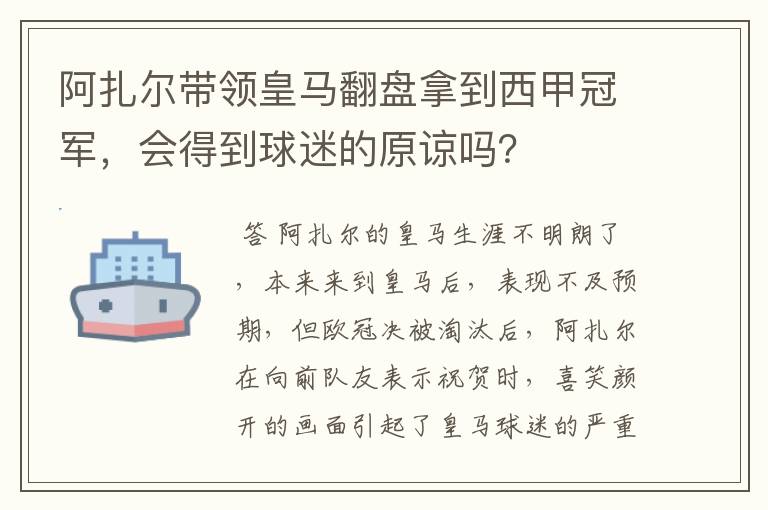 阿扎尔带领皇马翻盘拿到西甲冠军，会得到球迷的原谅吗？

答 阿扎尔的皇马生涯不明朗了，本来来到皇马后，表现不及预期，但欧冠决被淘汰后，阿扎尔在向前队友表示祝贺时，喜笑颜开的画面引起了皇马球迷的严重